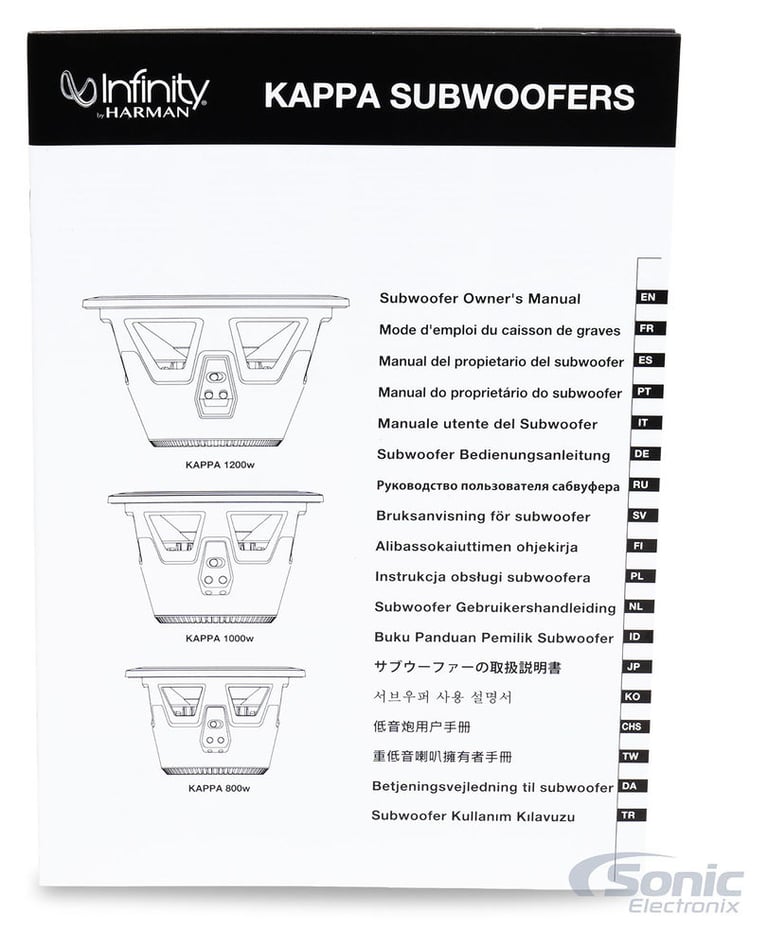 Infinity by HARMAN

KAPPA SUBWOOFERS

KAPPA 1200w

KAPPA 1000w

KAPPA 800w

Subwoofer Owner's Manual EN
Mode d'emploi du caisson de graves FR
Manual del propietario del subwoofer ES
Manual do proprietário do subwoofer PT
Manuale utente del Subwoofer IT
Subwoofer Bedienungsanleitung DE
Руководство пользователя сабвуфера RU
Bruksanvisning för subwoofer SV
Alibassokaiuttimen ohjekirja FI
Instrukcja obsługi subwoofera PL
Subwoofer Gebruikershandleiding NL
Buku Panduan Pemilik Subwoofer ID
サブウーファーの取扱説明書 JP
서브우퍼 사용 설명서 KO
低音炮用户手册 CHS
重低音喇叭擁有者手冊 TW
Betjeningsvejledning til subwoofer DA
Subwoofer Kullanım Kılavuzu TR

Sonic Electronix